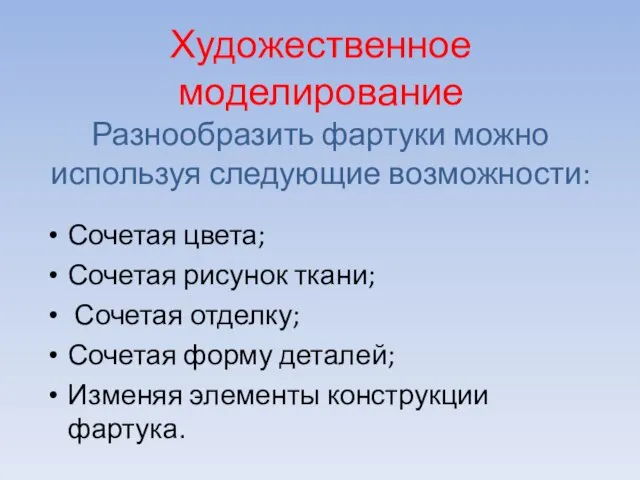 Художественное моделирование
Разнообразить фартуки можно используя следующие возможности:

• Сочетая цвета;
• Сочетая рисунок ткани;
• Сочетая отделку;
• Сочетая форму деталей;
• Изменяя элементы конструкции фартука.